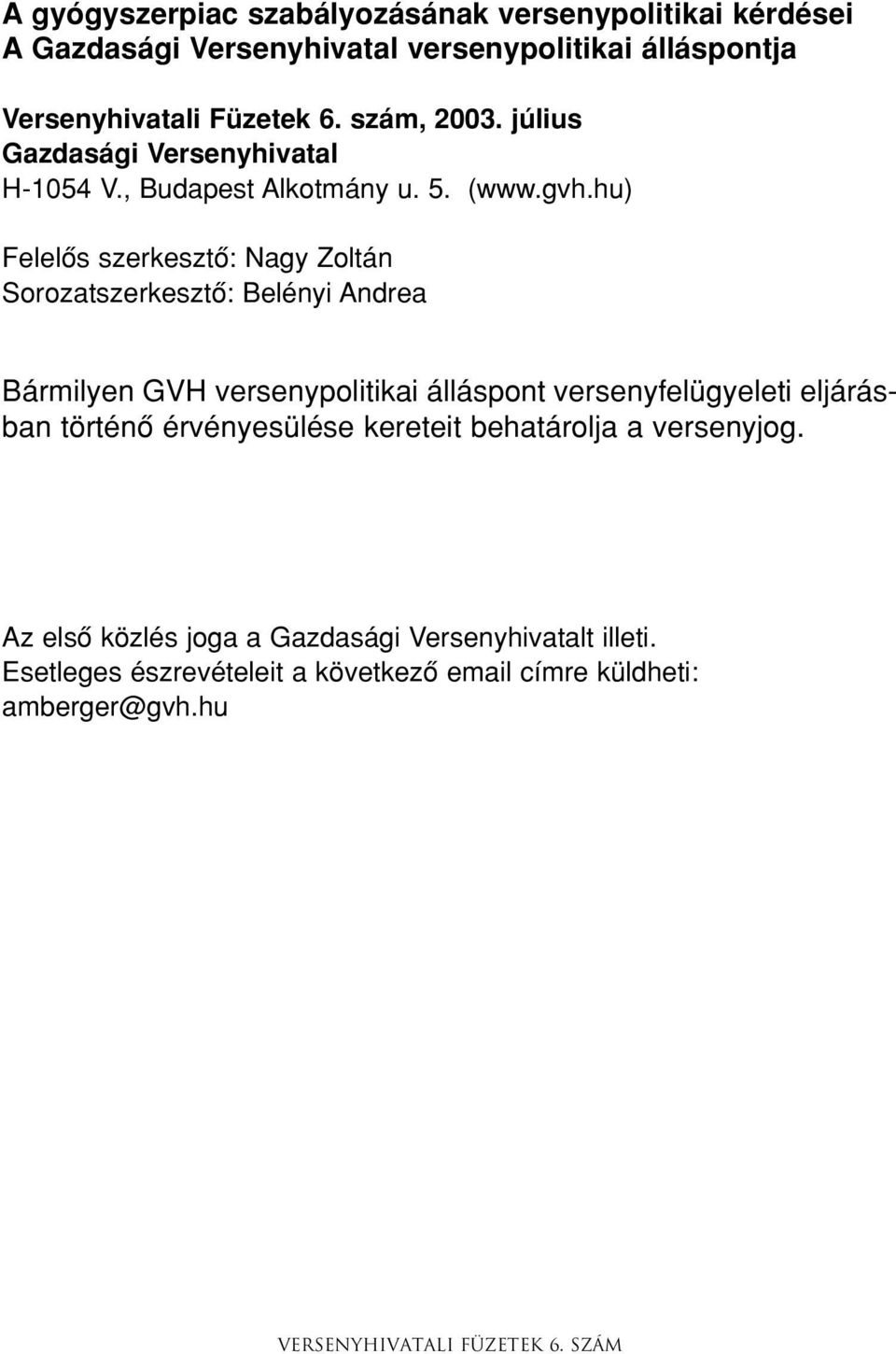 A gyógyszerpiac szabályozásának versenypolitikai kérdései
A Gazdasági Versenyhivatal versenypolitikai álláspontja

Versenyhivatali Füzetek 6. szám, 2003. július
Gazdasági Versenyhivatal
H-1054 V., Budapest Alkotmány u. 5. (www.gvh.hu)

Felelős szerkesztő: Nagy Zoltán
Sorozatszerkesztő: Belényi Andrea

Bármilyen GVH versenypolitikai álláspont versenyfelügyeleti eljárásban történő érvényesülése kereteit behatárolja a versenyjog.

Az első közlés joga a Gazdasági Versenyhivatalt illeti.
Esetleges észrevételeit a következő email címre küldheti:
amberger@gvh.hu

VERSENYHIVATALI FÜZETEK 6. SZÁM